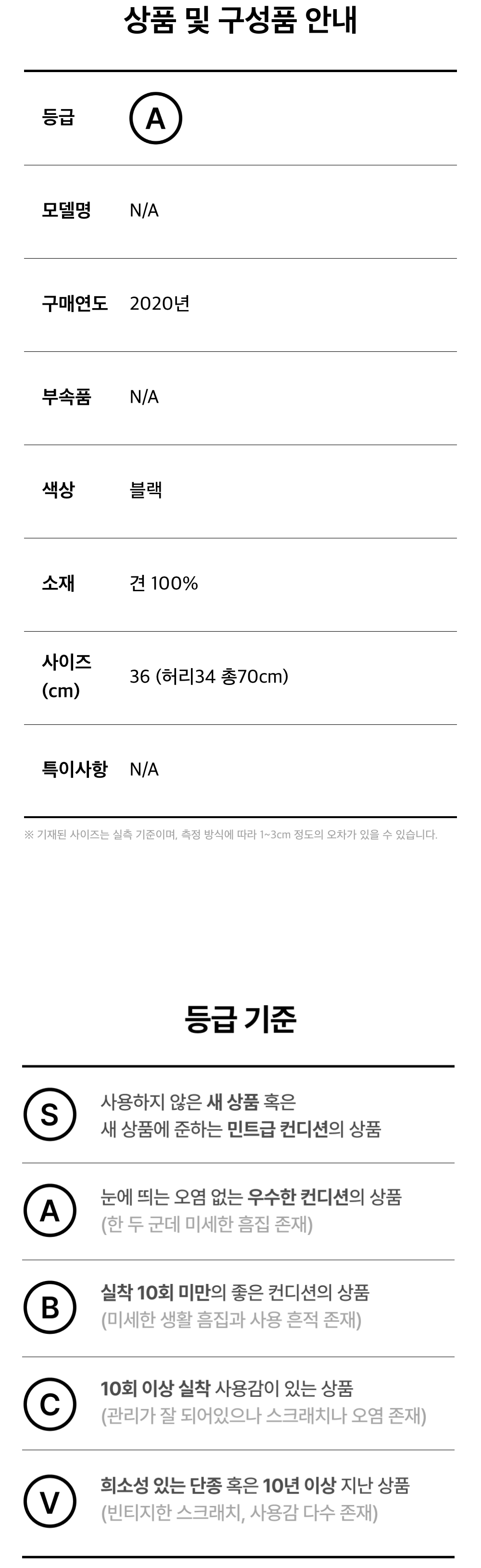 상품 및 구성품 안내

등급
A

모델명
N/A

구매연도
2020년

부속품
N/A

색상
블랙

소재
견 100%

사이즈 (cm)
36 (허리34 총70cm)

특이사항
N/A

※ 기재된 사이즈는 실측 기준이며, 측정 방식에 따라 1~3cm 정도의 오차가 있을 수 있습니다.

등급 기준

S
사용하지 않은 새 상품 혹은
새 상품에 준하는 민트급 컨디션의 상품

A
눈에 띄는 오염 없는 우수한 컨디션의 상품
(한 두 군데 미세한 흠집 존재)

B
실착 10회 미만의 좋은 컨디션의 상품
(미세한 생활 흠집과 사용 흔적 존재)

C
10회 이상 실착 사용감이 있는 상품
(관리가 잘 되어있으나 스크래치나 오염 존재)

V
희소성 있는 단종 혹은 10년 이상 지난 상품
(빈티지한 스크래치, 사용감 다수 존재)